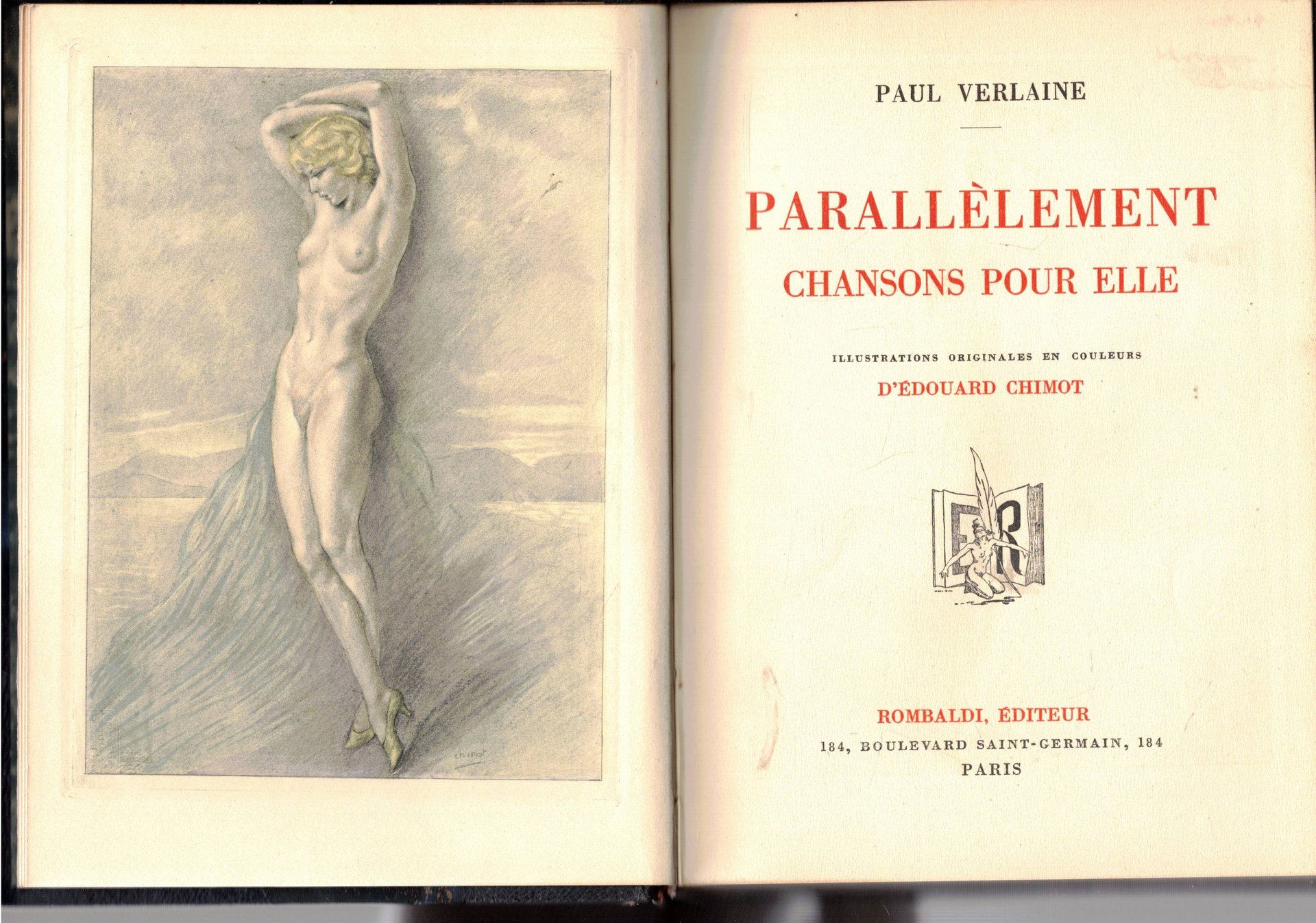 PAUL VERLAINE

PARALLÈLEMENT
CHANSONS POUR ELLE

ILLUSTRATIONS ORIGINALES EN COULEURS
D'ÉDOUARD CHIMOT

ROMBALDI, ÉDITEUR
184, BOULEVARD SAINT-GERMAIN, 184
PARIS